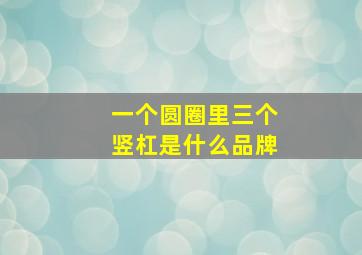 一个圆圈里三个竖杠是什么品牌